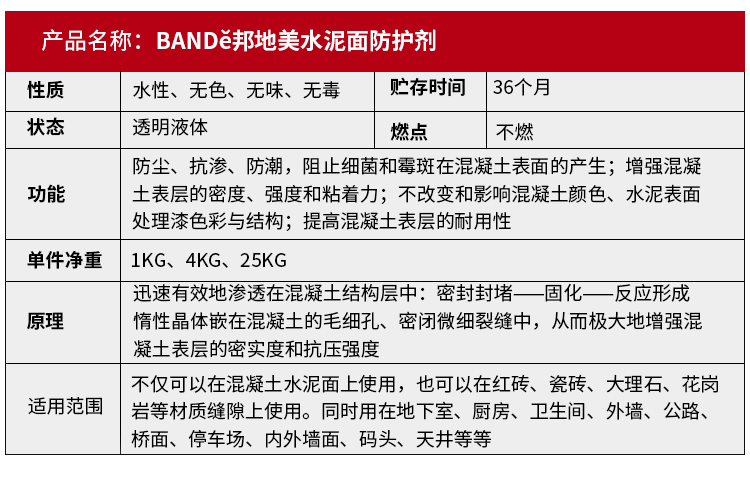 产品名称：BANDě邦地美水泥面防护剂

| 性质 | 水性、无色、无味、无毒 | 贮存时间 | 36个月 |
|---|---|---|---|
| 状态 | 透明液体 | 燃点 | 不燃 |
| 功能 | 防尘、抗渗、防潮，阻止细菌和霉斑在混凝土表面的产生；增强混凝土表层的密度、强度和粘着力；不改变和影响混凝土颜色、水泥表面处理漆色彩与结构；提高混凝土表层的耐用性 | | |
| 单件净重 | 1KG、4KG、25KG | | |
| 原理 | 迅速有效地渗透在混凝土结构层中：密封封堵——固化——反应形成惰性晶体嵌在混凝土的毛细孔、密闭微细裂缝中，从而极大地增强混凝土表层的密实度和抗压强度 | | |
| 适用范围 | 不仅可以在混凝土水泥面上使用，也可以在红砖、瓷砖、大理石、花岗岩等材质缝隙上使用。同时用在地下室、厨房、卫生间、外墙、公路、桥面、停车场、内外墙面、码头、天井等等 | | |